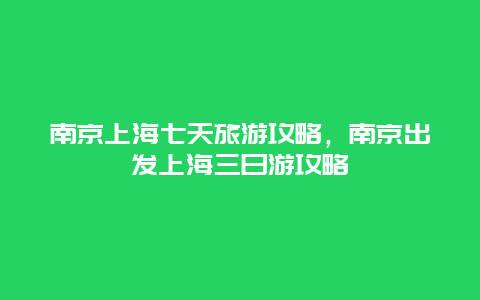 南京上海七天旅游攻略，南京出发上海三日游攻略